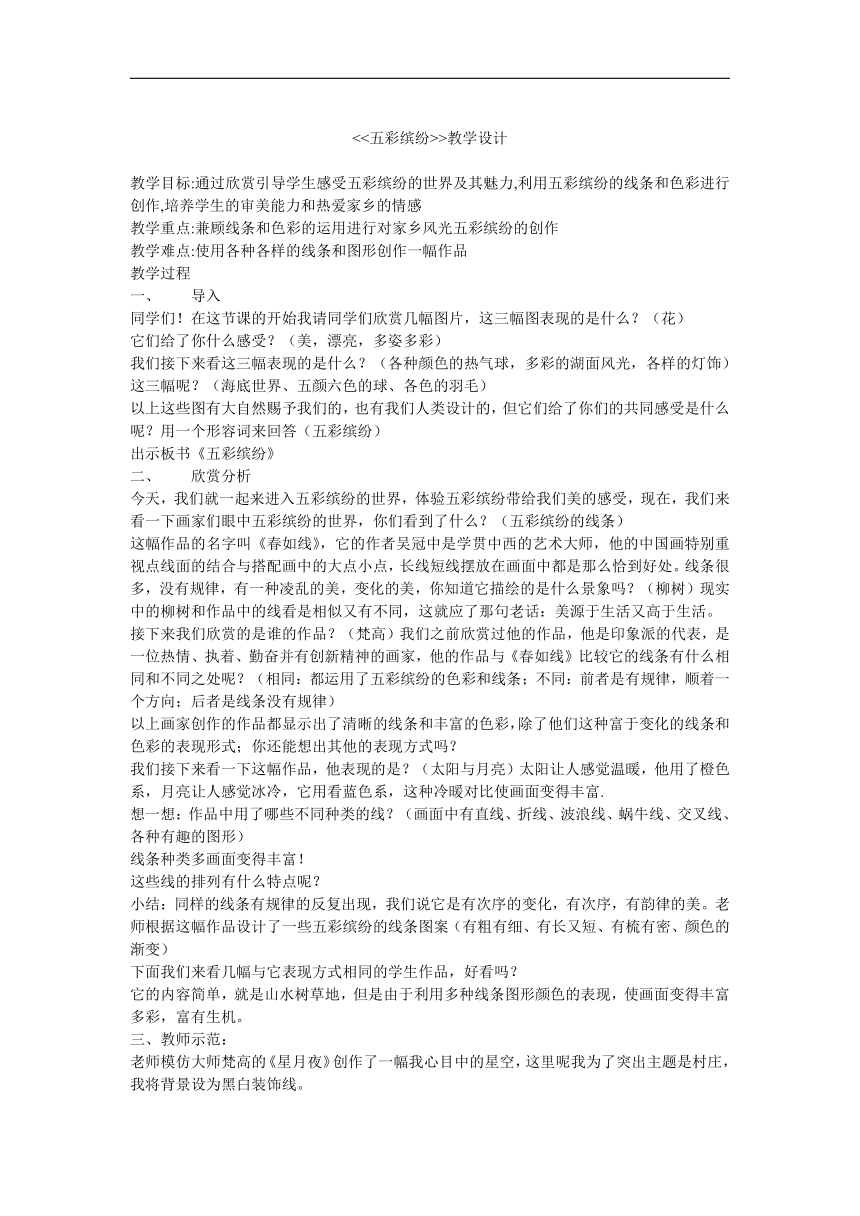 <<五彩缤纷>>教学设计

教学目标:通过欣赏引导学生感受五彩缤纷的世界及其魅力,利用五彩缤纷的线条和色彩进行创作,培养学生的审美能力和热爱家乡的情感
教学重点:兼顾线条和色彩的运用进行对家乡风光五彩缤纷的创作
教学难点:使用各种各样的线条和图形创作一幅作品
教学过程
一、 导入
同学们！在这节课的开始我请同学们欣赏几幅图片，这三幅图表现的是什么？（花）
它们给了你什么感受？（美，漂亮，多姿多彩）
我们接下来看这三幅表现的是什么？（各种颜色的热气球，多彩的湖面风光，各样的灯饰）
这三幅呢？（海底世界、五颜六色的球、各色的羽毛）
以上这些图有大自然赐予我们的，也有我们人类设计的，但它们给了你们的共同感受是什么呢？用一个形容词来回答（五彩缤纷）
出示板书《五彩缤纷》
二、 欣赏分析
今天，我们就一起来进入五彩缤纷的世界，体验五彩缤纷带给我们美的感受，现在，我们来看一下画家们眼中五彩缤纷的世界，你们看到了什么？（五彩缤纷的线条）
这幅作品的名字叫《春如线》，它的作者吴冠中是学贯中西的艺术大师，他的中国画特别重视点线面的结合与搭配画中的大点小点，长线短线摆放在画面中都是那么恰到好处。线条很多，没有规律，有一种凌乱的美，变化的美，你知道它描绘的是什么景象吗？（柳树）现实中的柳树和作品中的线看是相似又有不同，这就应了那句老话：美源于生活又高于生活。
接下来我们欣赏的是谁的作品？（梵高）我们之前欣赏过他的作品，他是印象派的代表，是一位热情、执着、勤奋并有创新精神的画家，他的作品与《春如线》比较它的线条有什么相同和不同之处呢？（相同：都运用了五彩缤纷的色彩和线条；不同：前者是有规律，顺着一个方向；后者是线条没有规律）
以上画家创作的作品都显示出了清晰的线条和丰富的色彩，除了他们这种富于变化的线条和色彩的表现形式；你还能想出其他的表现方式吗？
我们接下来看一下这幅作品，他表现的是？（太阳与月亮）太阳让人感觉温暖，他用了橙色系，月亮让人感觉冰冷，它用看蓝色系，这种冷暖对比使画面变得丰富.
想一想：作品中用了哪些不同种类的线？（画面中有直线、折线、波浪线、蜗牛线、交叉线、各种有趣的图形）
线条种类多画面变得丰富！
这些线的排列有什么特点呢？
小结：同样的线条有规律的反复出现，我们说它是有次序的变化，有次序，有韵律的美。老师根据这幅作品设计了一些五彩缤纷的线条图案（有粗有细、有长又短、有梳有密、颜色的渐变）
下面我们来看几幅与它表现方式相同的学生作品，好看吗？
它的内容简单，就是山水树草地，但是由于利用多种线条图形颜色的表现，使画面变得丰富多彩，富有生机。
三、教师示范：
老师模仿大师梵高的《星月夜》创作了一幅我心目中的星空，这里呢我为了突出主题是村庄，我将背景设为黑白装饰线。